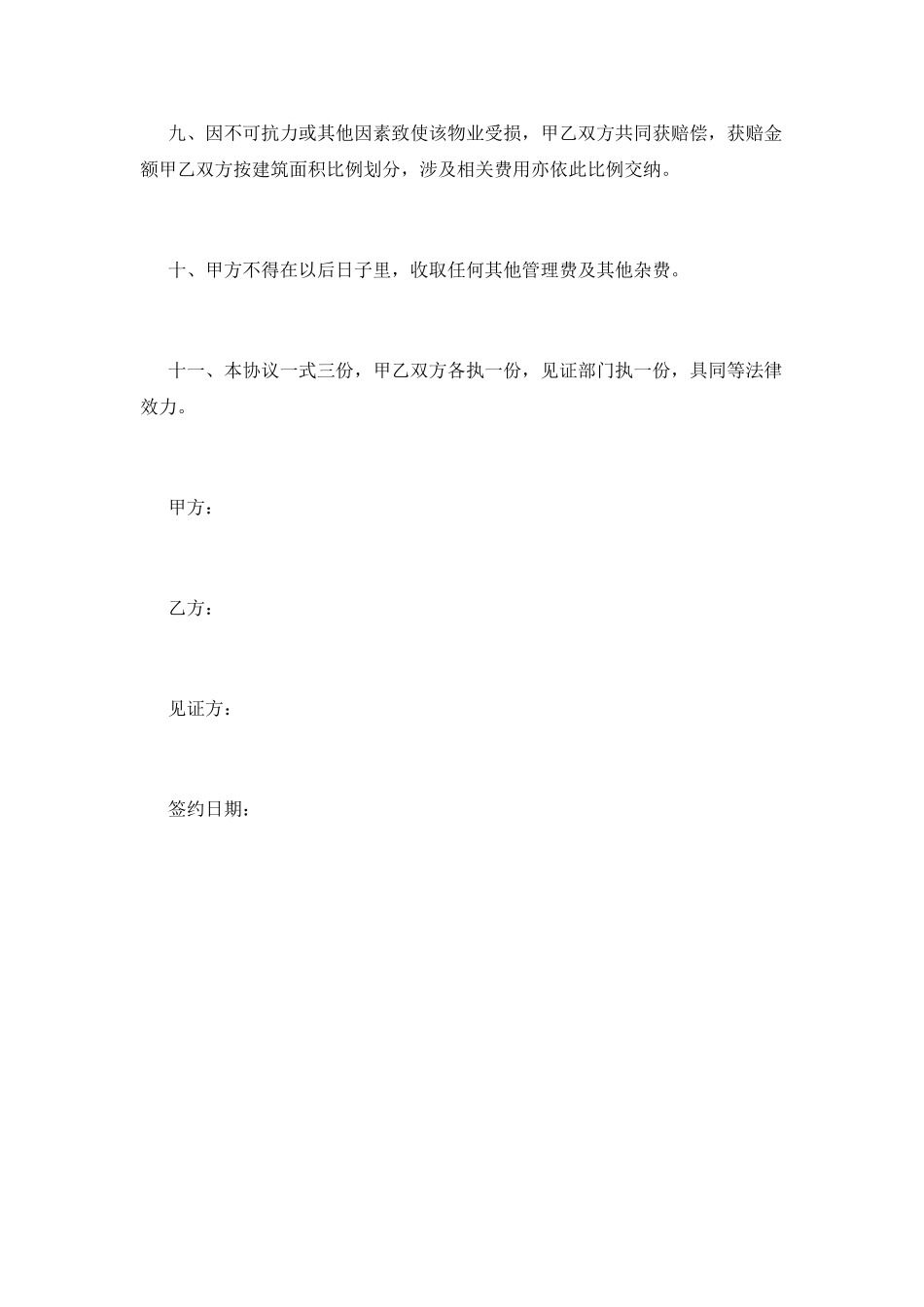 九、因不可抗力或其他因素致使该物业受损，甲乙双方共同获赔偿，获赔金额甲乙双方按建筑面积比例划分，涉及相关费用亦依此比例交纳。

十、甲方不得在以后日子里，收取任何其他管理费及其他杂费。

十一、本协议一式三份，甲乙双方各执一份，见证部门执一份，具同等法律效力。

甲方：

乙方：

见证方：

签约日期：